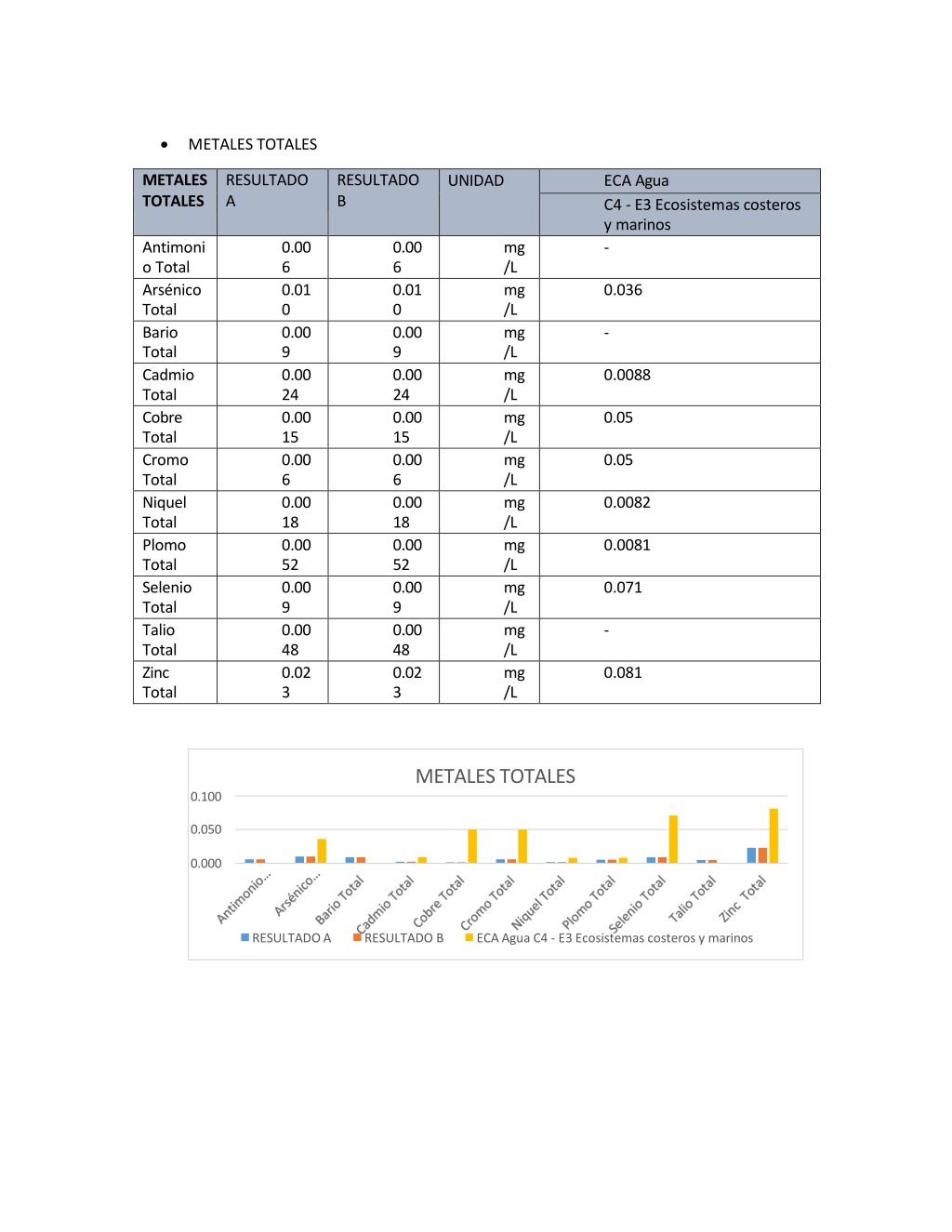 • METALES TOTALES

| METALES TOTALES | RESULTADO A | RESULTADO B | UNIDAD | ECA Agua C4 - E3 Ecosistemas costeros y marinos |
|---|---|---|---|---|
| Antimonio Total | 0.006 | 0.006 | mg/L | - |
| Arsénico Total | 0.010 | 0.010 | mg/L | 0.036 |
| Bario Total | 0.009 | 0.009 | mg/L | - |
| Cadmio Total | 0.0024 | 0.0024 | mg/L | 0.0088 |
| Cobre Total | 0.0015 | 0.0015 | mg/L | 0.05 |
| Cromo Total | 0.006 | 0.006 | mg/L | 0.05 |
| Niquel Total | 0.0018 | 0.0018 | mg/L | 0.0082 |
| Plomo Total | 0.0052 | 0.0052 | mg/L | 0.0081 |
| Selenio Total | 0.009 | 0.009 | mg/L | 0.071 |
| Talio Total | 0.0048 | 0.0048 | mg/L | - |
| Zinc Total | 0.023 | 0.023 | mg/L | 0.081 |

METALES TOTALES

0.100
0.050
0.000

Antimonio... Arsénico... Bario Total Cadmio Total Cobre Total Cromo Total Niquel Total Plomo Total Selenio Total Talio Total Zinc Total

RESULTADO A RESULTADO B ECA Agua C4 - E3 Ecosistemas costeros y marinos